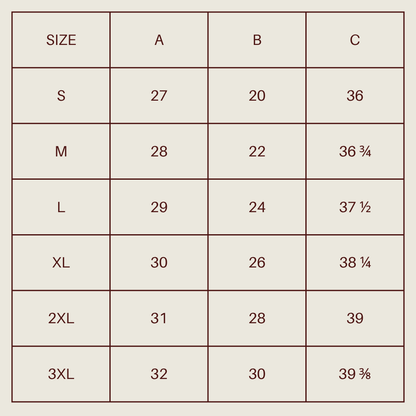 | SIZE | A | B | C |
|---|---|---|---|
| S | 27 | 20 | 36 |
| M | 28 | 22 | 36 ¾ |
| L | 29 | 24 | 37 ½ |
| XL | 30 | 26 | 38 ¼ |
| 2XL | 31 | 28 | 39 |
| 3XL | 32 | 30 | 39 ⅜ |